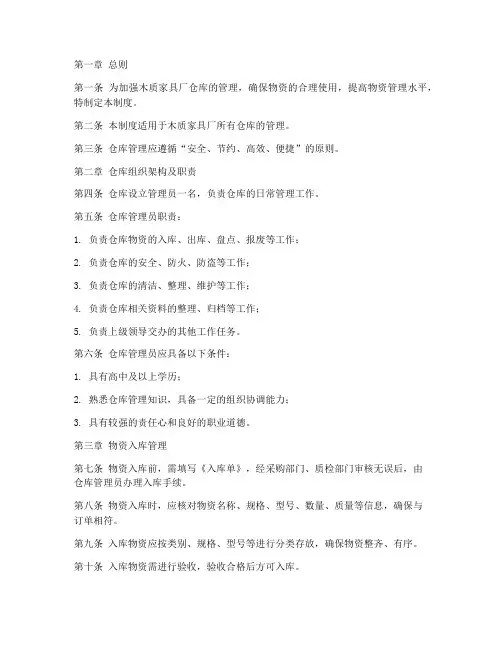 第一章 总则

第一条 为加强木质家具厂仓库的管理，确保物资的合理使用，提高物资管理水平，特制定本制度。

第二条 本制度适用于木质家具厂所有仓库的管理。

第三条 仓库管理应遵循“安全、节约、高效、便捷”的原则。

第二章 仓库组织架构及职责

第四条 仓库设立管理员一名，负责仓库的日常管理工作。

第五条 仓库管理员职责：

1. 负责仓库物资的入库、出库、盘点、报废等工作；

2. 负责仓库的安全、防火、防盗等工作；

3. 负责仓库的清洁、整理、维护等工作；

4. 负责仓库相关资料的整理、归档等工作；

5. 负责上级领导交办的其他工作任务。

第六条 仓库管理员应具备以下条件：

1. 具有高中及以上学历；

2. 熟悉仓库管理知识，具备一定的组织协调能力；

3. 具有较强的责任心和良好的职业道德。

第三章 物资入库管理

第七条 物资入库前，需填写《入库单》，经采购部门、质检部门审核无误后，由仓库管理员办理入库手续。

第八条 物资入库时，应核对物资名称、规格、型号、数量、质量等信息，确保与订单相符。

第九条 入库物资应按类别、规格、型号等进行分类存放，确保物资整齐、有序。

第十条 入库物资需进行验收，验收合格后方可入库。